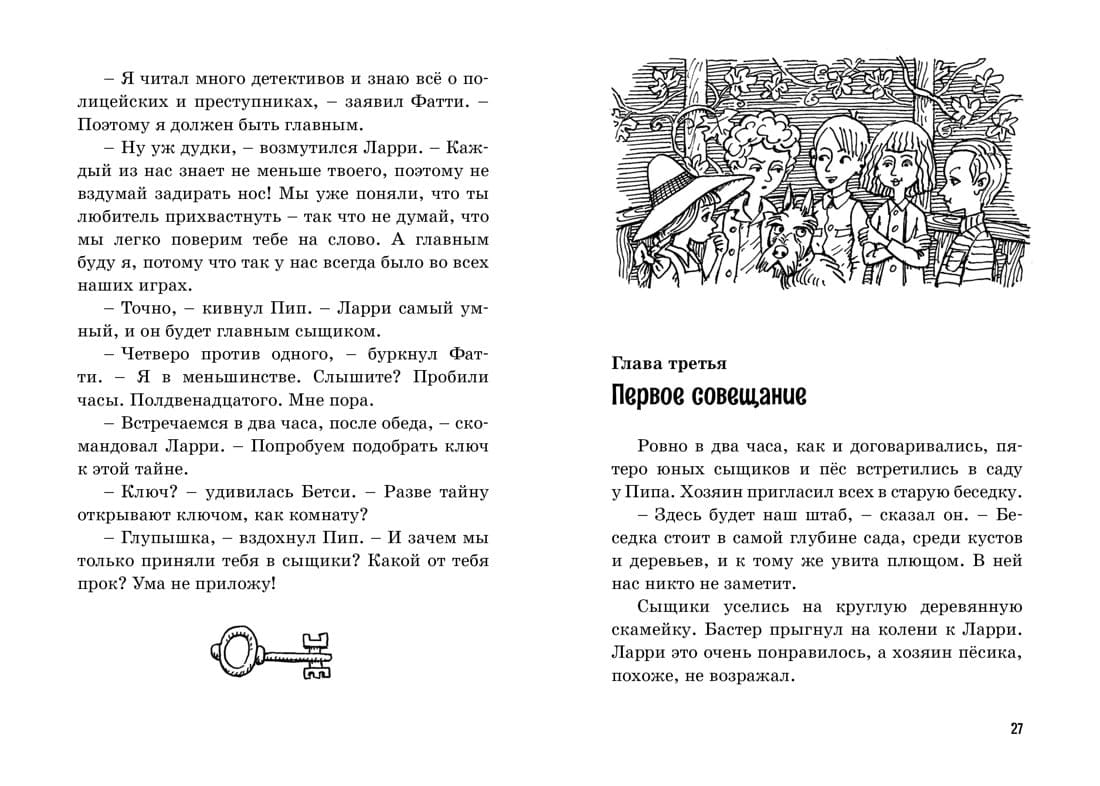 – Я читал много детективов и знаю всё о полицейских и преступниках, – заявил Фатти. – Поэтому я должен быть главным.

– Ну уж дудки, – возмутился Ларри. – Каждый из нас знает не меньше твоего, поэтому не вздумай задирать нос! Мы уже поняли, что ты любитель прихвастнуть – так что не думай, что мы легко поверим тебе на слово. А главным буду я, потому что так у нас всегда было во всех наших играх.

– Точно, – кивнул Пип. – Ларри самый умный, и он будет главным сыщиком.

– Четверо против одного, – буркнул Фатти. – Я в меньшинстве. Слышите? Пробили часы. Полдвенадцатого. Мне пора.

– Встречаемся в два часа, после обеда, – скомандовал Ларри. – Попробуем подобрать ключ к этой тайне.

– Ключ? – удивилась Бетси. – Разве тайну открывают ключом, как комнату?

– Глупышка, – вздохнул Пип. – И зачем мы только приняли тебя в сыщики? Какой от тебя прок? Ума не приложу!

Глава третья

Первое совещание

Ровно в два часа, как и договаривались, пятеро юных сыщиков и пёс встретились в саду у Пипа. Хозяин пригласил всех в старую беседку.

– Здесь будет наш штаб, – сказал он. – Беседка стоит в самой глубине сада, среди кустов и деревьев, и к тому же увита плющом. В ней нас никто не заметит.

Сыщики уселись на круглую деревянную скамейку. Бастер прыгнул на колени к Ларри. Ларри это очень понравилось, а хозяин пёсика, похоже, не возражал.

27